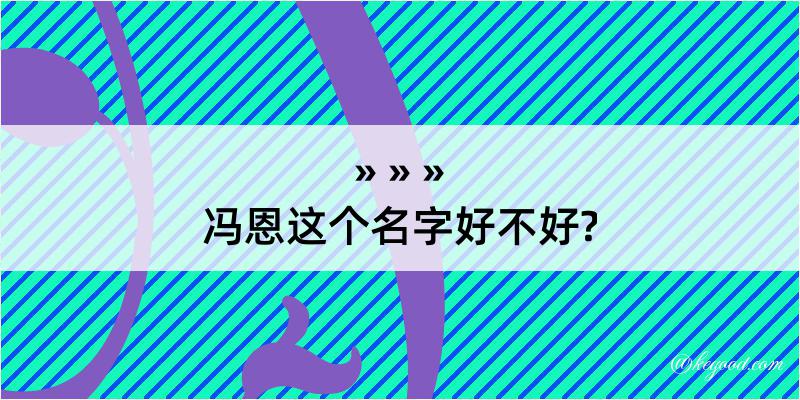 » » »
冯恩这个名字好不好?

@kegood.com